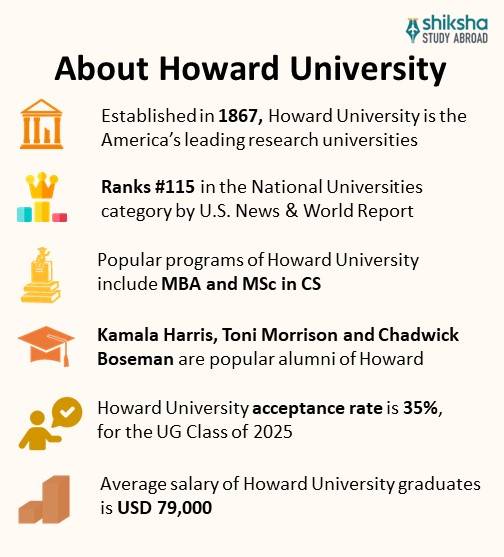 shiksha
STUDY ABROAD

About Howard University

Established in 1867, Howard University is the America's leading research universities

Ranks #115 in the National Universities category by U.S. News & World Report

Popular programs of Howard University include MBA and MSc in CS

Kamala Harris, Toni Morrison and Chadwick Boseman are popular alumni of Howard

Howard University acceptance rate is 35%, for the UG Class of 2025

Average salary of Howard University graduates is USD 79,000